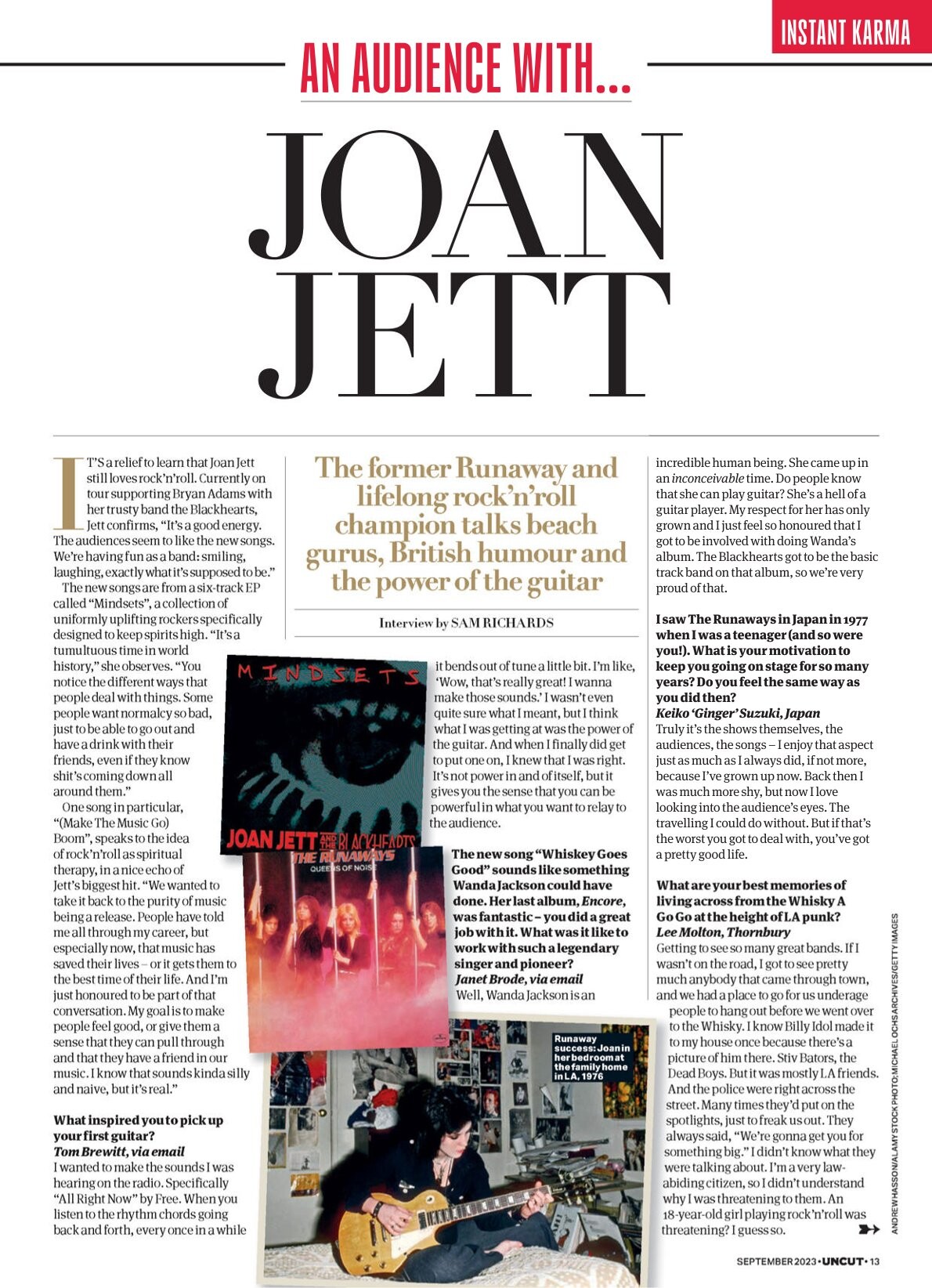 INSTANT KARMA

AN AUDIENCE WITH...

JOAN JETT

The former Runaway and lifelong rock'n'roll champion talks beach gurus, British humour and the power of the guitar

Interview by SAM RICHARDS

IT'S a relief to learn that Joan Jett still loves rock'n'roll. Currently on tour supporting Bryan Adams with her trusty band the Blackhearts, Jett confirms, "It's a good energy. The audiences seem to like the new songs. We're having fun as a band: smiling, laughing, exactly what it's supposed to be."

The new songs are from a six-track EP called "Mindsets", a collection of uniformly uplifting rockers specifically designed to keep spirits high. "It's a tumultuous time in world history," she observes. "You notice the different ways that people deal with things. Some people want normalcy so bad, just to be able to go out and have a drink with their friends, even if they know shit's coming down all around them."

One song in particular, "(Make The Music Go) Boom", speaks to the idea of rock'n'roll as spiritual therapy, in a nice echo of Jett's biggest hit. "We wanted to take it back to the purity of music being a release. People have told me all through my career, but especially now, that music has saved their lives – or it gets them to the best time of their life. And I'm just honoured to be part of that conversation. My goal is to make people feel good, or give them a sense that they can pull through and that they have a friend in our music. I know that sounds kinda silly and naive, but it's real."

What inspired you to pick up your first guitar?
Tom Brewitt, via email
I wanted to make the sounds I was hearing on the radio. Specifically "All Right Now" by Free. When you listen to the rhythm chords going back and forth, every once in a while it bends out of tune a little bit. I'm like, 'Wow, that's really great! I wanna make those sounds.' I wasn't even quite sure what I meant, but I think what I was getting at was the power of the guitar. And when I finally did get to put one on, I knew that I was right. It's not power in and of itself, but it gives you the sense that you can be powerful in what you want to relay to the audience.

The new song "Whiskey Goes Good" sounds like something Wanda Jackson could have done. Her last album, Encore, was fantastic – you did a great job with it. What was it like to work with such a legendary singer and pioneer?
Janet Brode, via email
Well, Wanda Jackson is an incredible human being. She came up in an inconceivable time. Do people know that she can play guitar? She's a hell of a guitar player. My respect for her has only grown and I just feel so honoured that I got to be involved with doing Wanda's album. The Blackhearts got to be the basic track band on that album, so we're very proud of that.

I saw The Runaways in Japan in 1977 when I was a teenager (and so were you!). What is your motivation to keep you going on stage for so many years? Do you feel the same way as you did then?
Keiko 'Ginger' Suzuki, Japan
Truly it's the shows themselves, the audiences, the songs – I enjoy that aspect just as much as I always did, if not more, because I've grown up now. Back then I was much more shy, but now I love looking into the audience's eyes. The travelling I could do without. But if that's the worst you got to deal with, you've got a pretty good life.

What are your best memories of living across from the Whisky A Go Go at the height of LA punk?
Lee Molton, Thornbury
Getting to see so many great bands. If I wasn't on the road, I got to see pretty much anybody that came through town, and we had a place to go for us underage people to hang out before we went over to the Whisky. I know Billy Idol made it to my house once because there's a picture of him there. Stiv Bators, the Dead Boys. But it was mostly LA friends. And the police were right across the street. Many times they'd put on the spotlights, just to freak us out. They always said, "We're gonna get you for something big." I didn't know what they were talking about. I'm a very law-abiding citizen, so I didn't understand why I was threatening to them. An 18-year-old girl playing rock'n'roll was threatening? I guess so.

MINDSETS
JOAN JETT AND THE BLACKHEARTS

THE RUNAWAYS
QUEENS OF NOISE

Runaway success: Joan in her bedroom at the family home in LA, 1976

ANDREW HASSON/ALAMY STOCK PHOTO; MICHAEL OCHS ARCHIVES/GETTY IMAGES

SEPTEMBER 2023 • UNCUT • 13